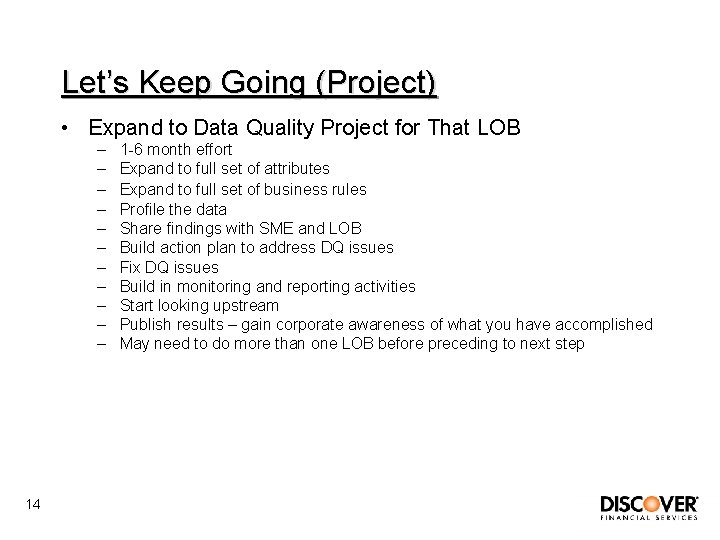 Let's Keep Going (Project)

• Expand to Data Quality Project for That LOB
– 1-6 month effort
– Expand to full set of attributes
– Expand to full set of business rules
– Profile the data
– Share findings with SME and LOB
– Build action plan to address DQ issues
– Fix DQ issues
– Build in monitoring and reporting activities
– Start looking upstream
– Publish results – gain corporate awareness of what you have accomplished
– May need to do more than one LOB before preceding to next step

14

DISCOVER
FINANCIAL SERVICES